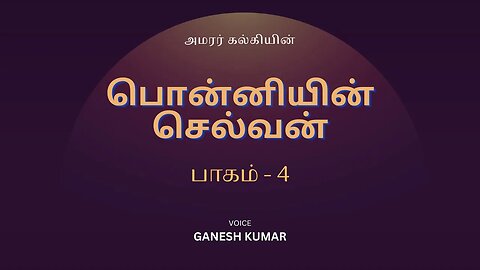 அமரர் கல்கியின்

பொன்னியின் செல்வன்

பாகம் - 4

VOICE
GANESH KUMAR